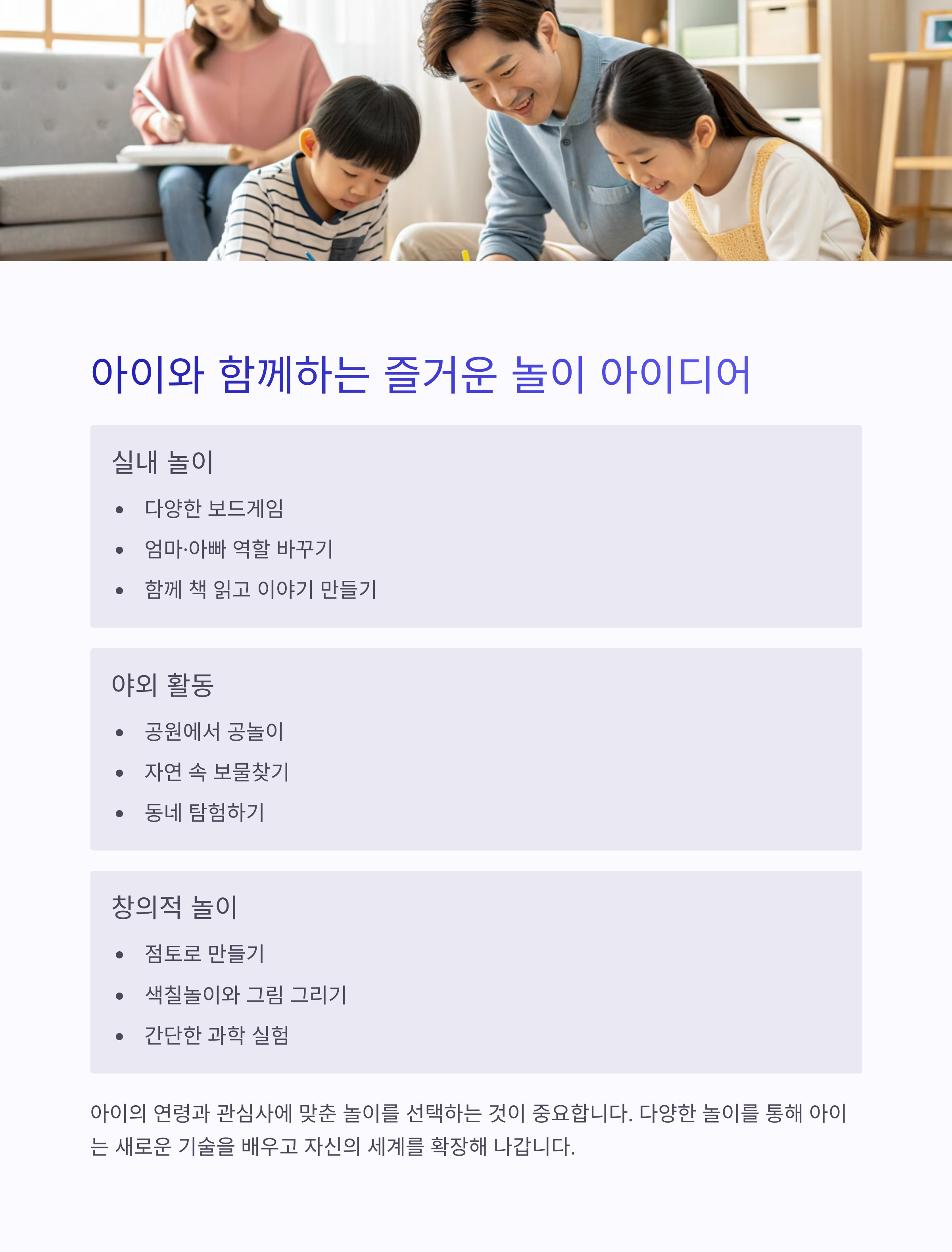 아이와 함께하는 즐거운 놀이 아이디어

실내 놀이

• 다양한 보드게임
• 엄마·아빠 역할 바꾸기
• 함께 책 읽고 이야기 만들기

야외 활동

• 공원에서 공놀이
• 자연 속 보물찾기
• 동네 탐험하기

창의적 놀이

• 점토로 만들기
• 색칠놀이와 그림 그리기
• 간단한 과학 실험

아이의 연령과 관심사에 맞춘 놀이를 선택하는 것이 중요합니다. 다양한 놀이를 통해 아이는 새로운 기술을 배우고 자신의 세계를 확장해 나갑니다.